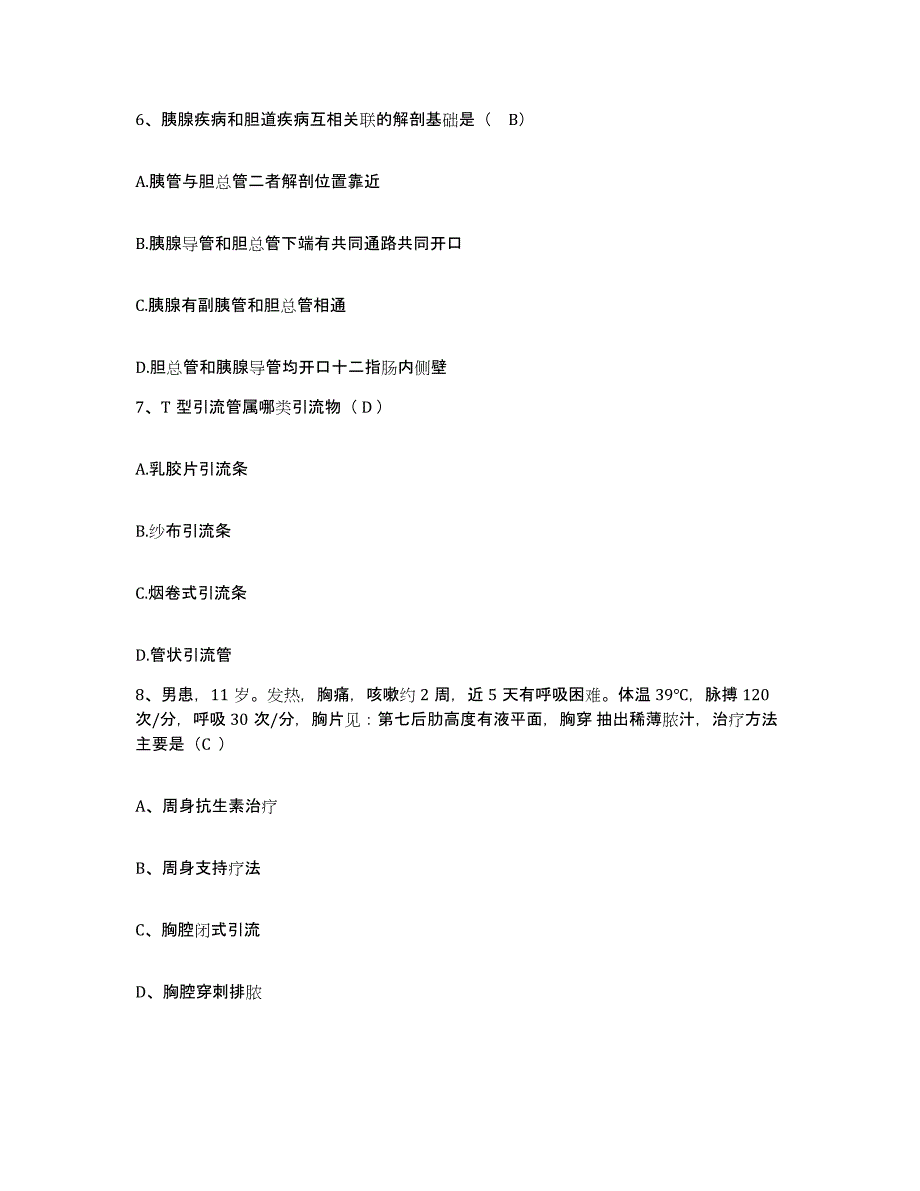 6、胰腺疾病和胆道疾病互相关联的解剖基础是（ B）

A.胰管与胆总管二者解剖位置靠近

B.胰腺导管和胆总管下端有共同通路共同开口

C.胰腺有副胰管和胆总管相通

D.胆总管和胰腺导管均开口十二指肠内侧壁

7、T 型引流管属哪类引流物（ D ）

A.乳胶片引流条

B.纱布引流条

C.烟卷式引流条

D.管状引流管

8、男患，11 岁。发热，胸痛，咳嗽约 2 周，近 5 天有呼吸困难。体温 39℃，脉搏 120 次/分，呼吸 30 次/分，胸片见：第七后肋高度有液平面，胸穿 抽出稀薄脓汁，治疗方法主要是（C ）

A、周身抗生素治疗

B、周身支持疗法

C、胸腔闭式引流

D、胸腔穿刺排脓